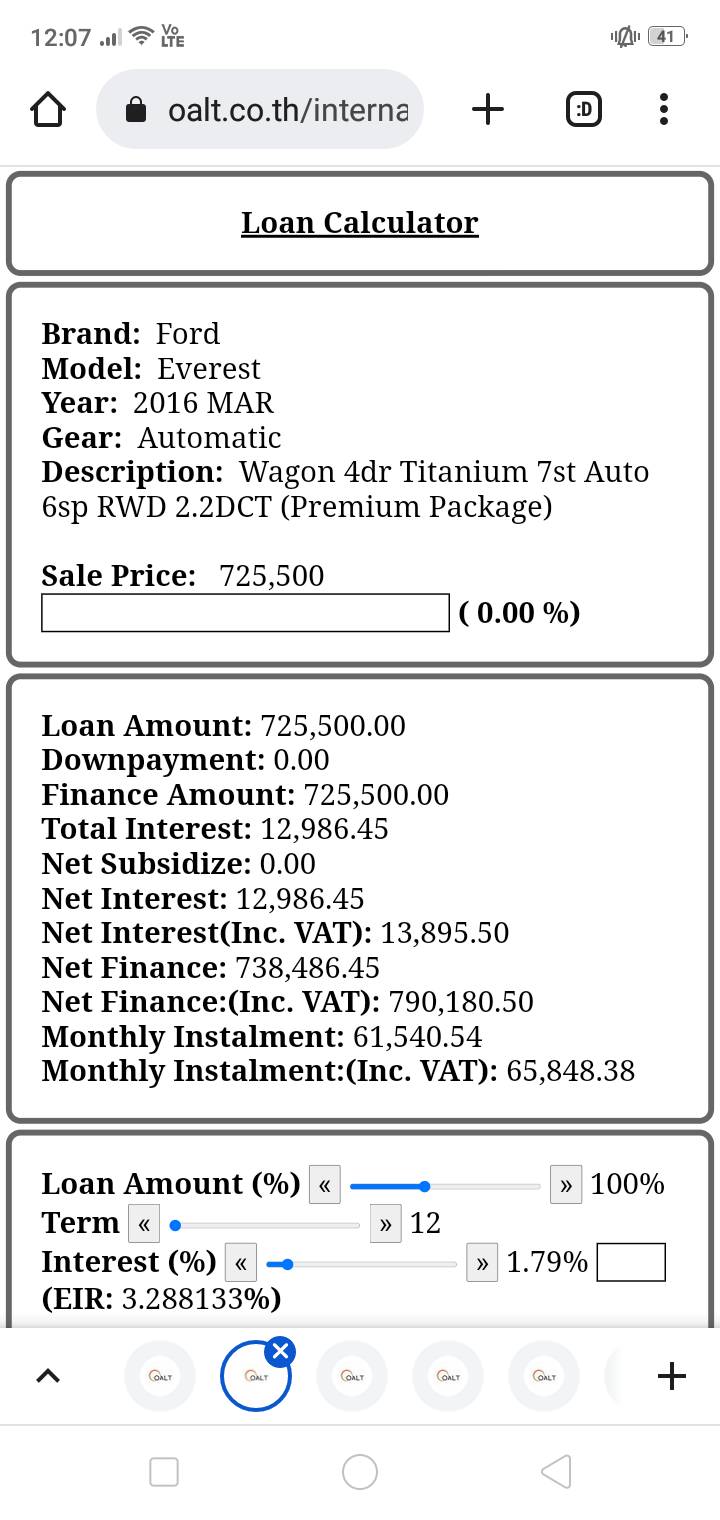 12:07 Vo LTE 41

oalt.co.th/interna

:D

Loan Calculator

Brand: Ford
Model: Everest
Year: 2016 MAR
Gear: Automatic
Description: Wagon 4dr Titanium 7st Auto 6sp RWD 2.2DCT (Premium Package)

Sale Price: 725,500
( 0.00 %)

Loan Amount: 725,500.00
Downpayment: 0.00
Finance Amount: 725,500.00
Total Interest: 12,986.45
Net Subsidize: 0.00
Net Interest: 12,986.45
Net Interest(Inc. VAT): 13,895.50
Net Finance: 738,486.45
Net Finance:(Inc. VAT): 790,180.50
Monthly Instalment: 61,540.54
Monthly Instalment:(Inc. VAT): 65,848.38

Loan Amount (%) « » 100%
Term « » 12
Interest (%) « » 1.79%
(EIR: 3.288133%)

OALT OALT OALT OALT OALT